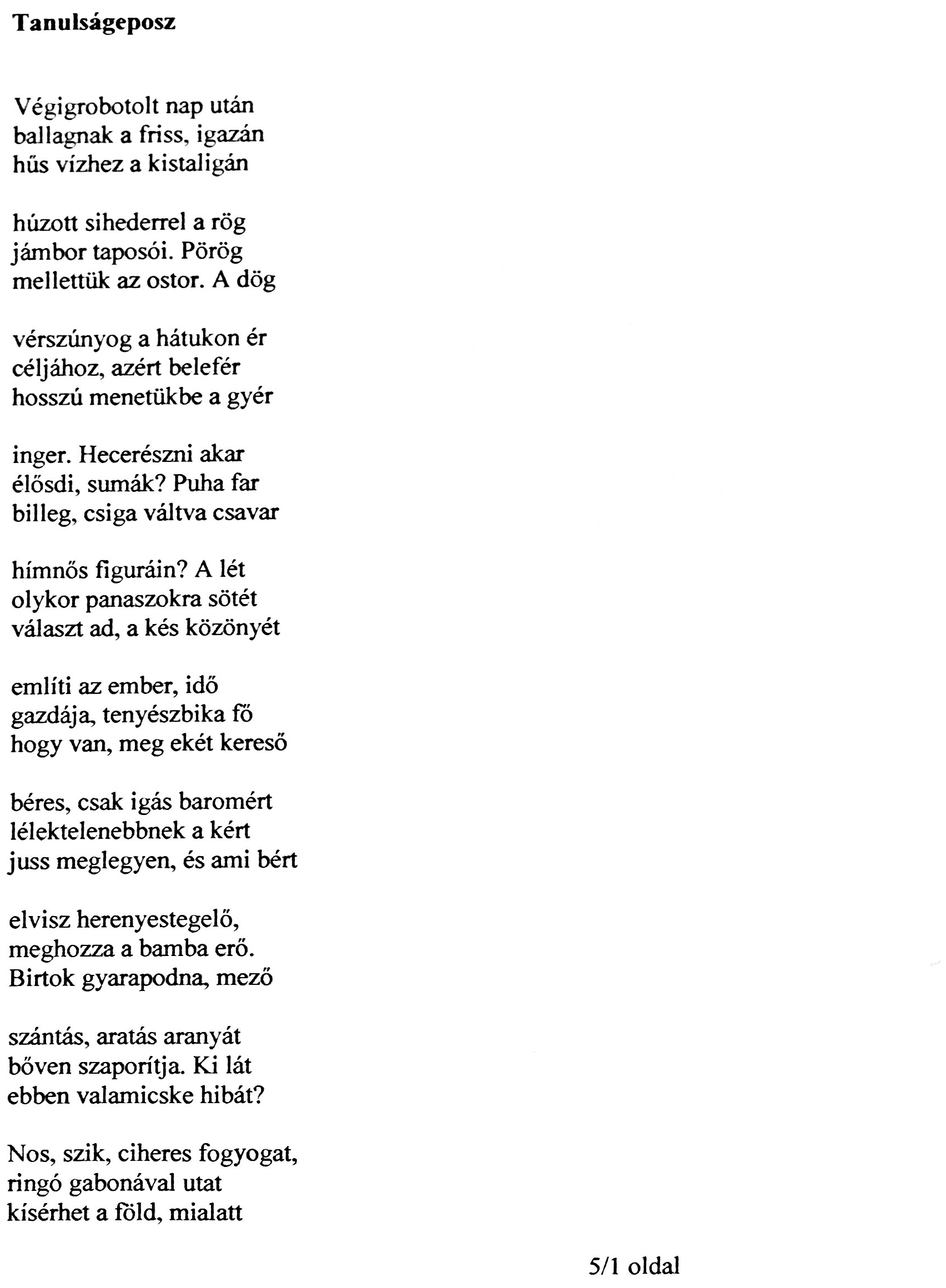 Tanulságeposz

Végigrobotolt nap után
ballagnak a friss, igazán
hűs vízhez a kistaligán

húzott sihederrel a rög
jámbor taposói. Pörög
mellettük az ostor. A dög

vérszúnyog a hátukon ér
céljához, azért belefér
hosszú menetükbe a gyér

inger. Hecerészni akar
élősdi, sumák? Puha far
billeg, csiga váltva csavar

hímnős figuráin? A lét
olykor panaszokra sötét
választ ad, a kés közönyét

említi az ember, idő
gazdája, tenyészbika fő
hogy van, meg ekét kereső

béres, csak igás baromért
lélektelenebbnek a kért
juss meglegyen, és ami bért

elvisz herenyestegelő,
meghozza a bamba erő.
Birtok gyarapodna, mező

szántás, aratás aranyát
bőven szaporítja. Ki lát
ebben valamicske hibát?

Nos, szik, ciheres fogyogat,
ringó gabonával utat
kísérhet a föld, mialatt

5/1 oldal